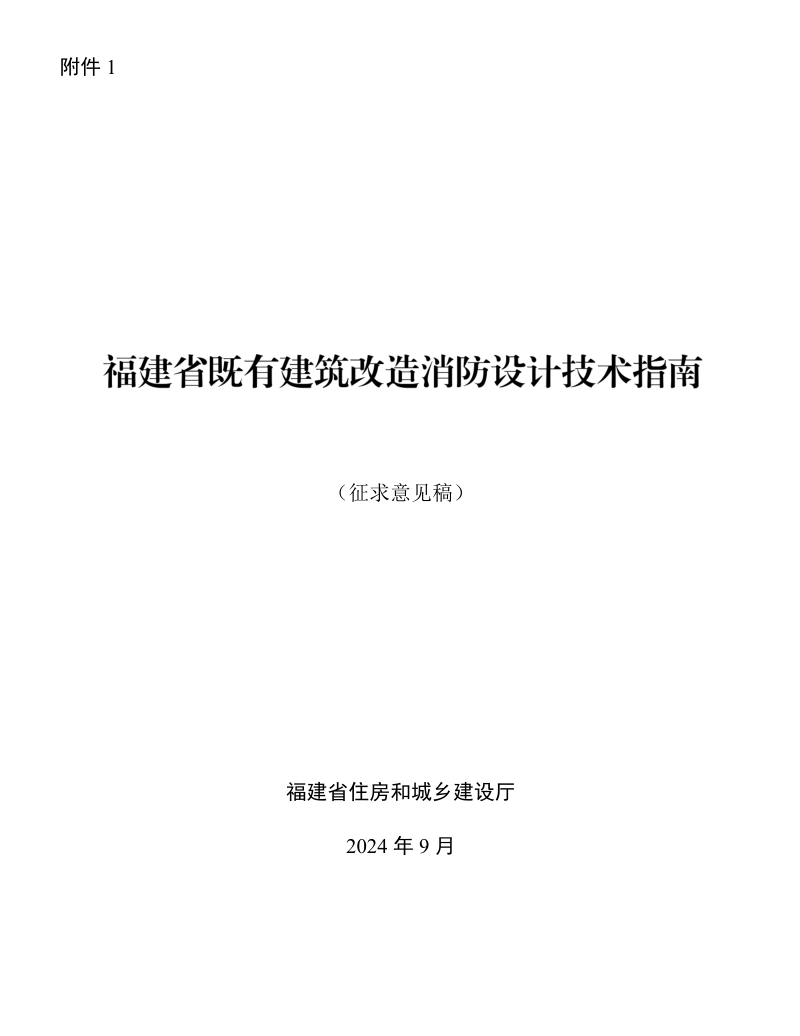 附件 1

福建省既有建筑改造消防设计技术指南

（征求意见稿）

福建省住房和城乡建设厅

2024 年 9 月